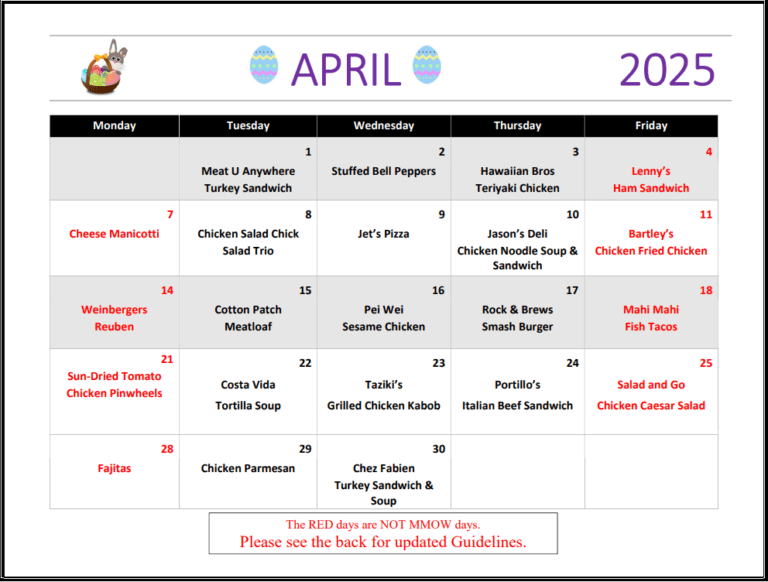 APRIL 2025

| Monday | Tuesday | Wednesday | Thursday | Friday |
|---|---|---|---|---|
| | 1 Meat U Anywhere Turkey Sandwich | 2 Stuffed Bell Peppers | 3 Hawaiian Bros Teriyaki Chicken | 4 Lenny's Ham Sandwich |
| 7 Cheese Manicotti | 8 Chicken Salad Chick Salad Trio | 9 Jet's Pizza | 10 Jason's Deli Chicken Noodle Soup & Sandwich | 11 Bartley's Chicken Fried Chicken |
| 14 Weinbergers Reuben | 15 Cotton Patch Meatloaf | 16 Pei Wei Sesame Chicken | 17 Rock & Brews Smash Burger | 18 Mahi Mahi Fish Tacos |
| 21 Sun-Dried Tomato Chicken Pinwheels | 22 Costa Vida Tortilla Soup | 23 Taziki's Grilled Chicken Kabob | 24 Portillo's Italian Beef Sandwich | 25 Salad and Go Chicken Caesar Salad |
| 28 Fajitas | 29 Chicken Parmesan | 30 Chez Fabien Turkey Sandwich & Soup | | |

The RED days are NOT MMOW days.
Please see the back for updated Guidelines.